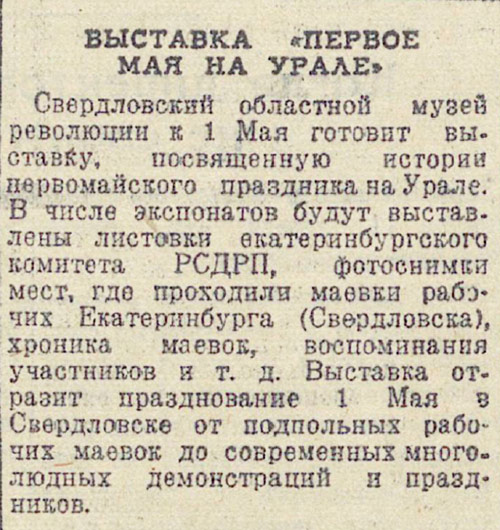 ВЫСТАВКА «ПЕРВОЕ МАЯ НА УРАЛЕ»

Свердловский областной музей революции к 1 Мая готовит выставку, посвященную истории первомайского праздника на Урале. В числе экспонатов будут выставлены листовки екатеринбургского комитета РСДРП, фотоснимки мест, где проходили маевки рабочих Екатеринбурга (Свердловска), хроника маевок, воспоминания участников и т. д. Выставка отразит празднование 1 Мая в Свердловске от подпольных рабочих маевок до современных многолюдных демонстраций и праздников.